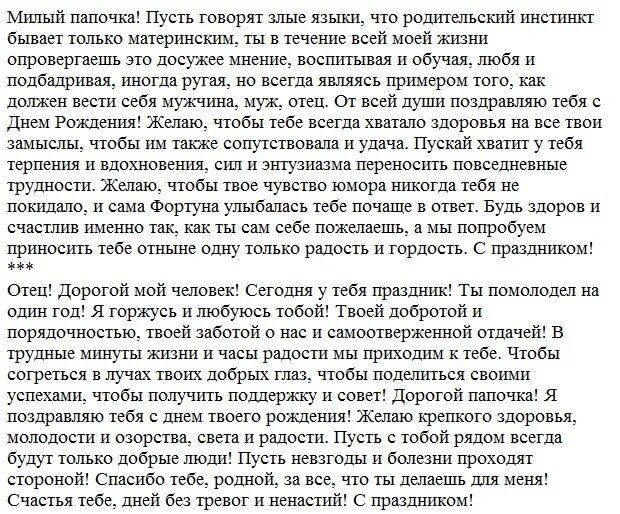 Милый папочка! Пусть говорят злые языки, что родительский инстинкт бывает только материнским, ты в течение всей моей жизни опровергаешь это досужее мнение, воспитывая и обучая, любя и подбадривая, иногда ругая, но всегда являясь примером того, как должен вести себя мужчина, муж, отец. От всей души поздравляю тебя с Днем Рождения! Желаю, чтобы тебе всегда хватало здоровья на все твои замыслы, чтобы им также сопутствовала и удача. Пускай хватит у тебя терпения и вдохновения, сил и энтузиазма переносить повседневные трудности. Желаю, чтобы твое чувство юмора никогда тебя не покидало, и сама Фортуна улыбалась тебе почаще в ответ. Будь здоров и счастлив именно так, как ты сам себе пожелаешь, а мы попробуем приносить тебе отныне одну только радость и гордость. С праздником!
***
Отец! Дорогой мой человек! Сегодня у тебя праздник! Ты помолодел на один год! Я горжусь и любуюсь тобой! Твоей добротой и порядочностью, твоей заботой о нас и самоотверженной отдачей! В трудные минуты жизни и часы радости мы приходим к тебе. Чтобы согреться в лучах твоих добрых глаз, чтобы поделиться своими успехами, чтобы получить поддержку и совет! Дорогой папочка! Я поздравляю тебя с днем твоего рождения! Желаю крепкого здоровья, молодости и озорства, света и радости. Пусть с тобой рядом всегда будут только добрые люди! Пусть невзгоды и болезни проходят стороной! Спасибо тебе, родной, за все, что ты делаешь для меня! Счастья тебе, дней без тревог и ненастий! С праздником!